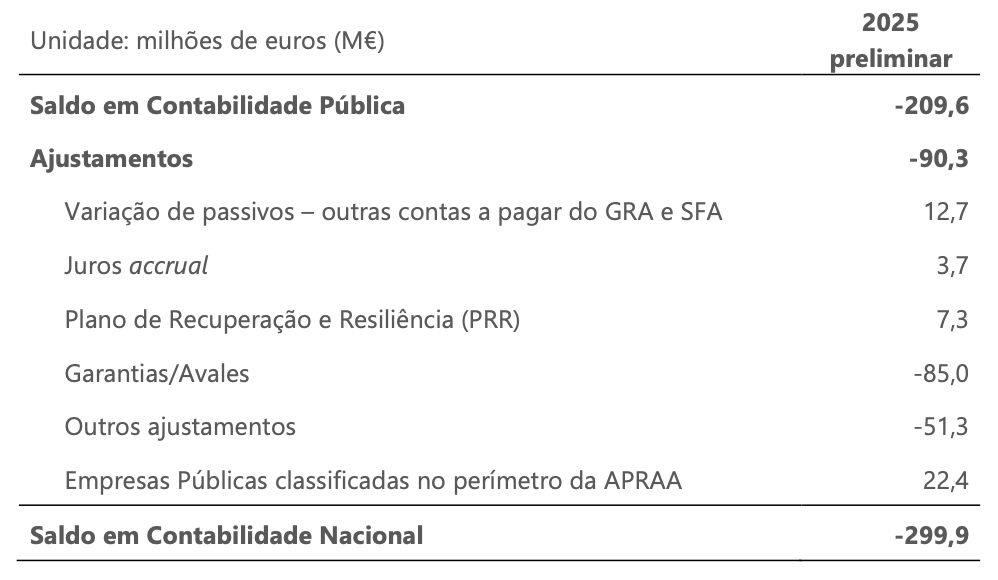 | Unidade: milhões de euros (M€) | 2025 preliminar |
|---|---|
| Saldo em Contabilidade Pública | -209,6 |
| Ajustamentos | -90,3 |
| Variação de passivos – outras contas a pagar do GRA e SFA | 12,7 |
| Juros accrual | 3,7 |
| Plano de Recuperação e Resiliência (PRR) | 7,3 |
| Garantias/Avales | -85,0 |
| Outros ajustamentos | -51,3 |
| Empresas Públicas classificadas no perímetro da APRAA | 22,4 |
| Saldo em Contabilidade Nacional | -299,9 |